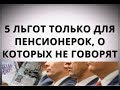 5 ЛЬГОТ ТОЛЬКО ДЛЯ ПЕНСИОНЕРОК, О КОТОРЫХ НЕ ГОВОРЯТ